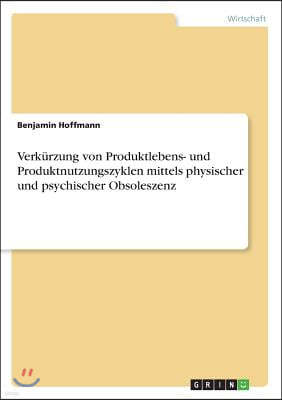 Wirtschaft

Benjamin Hoffmann

Verkürzung von Produktlebens- und Produktnutzungszyklen mittels physischer und psychischer Obsoleszenz

GRIN